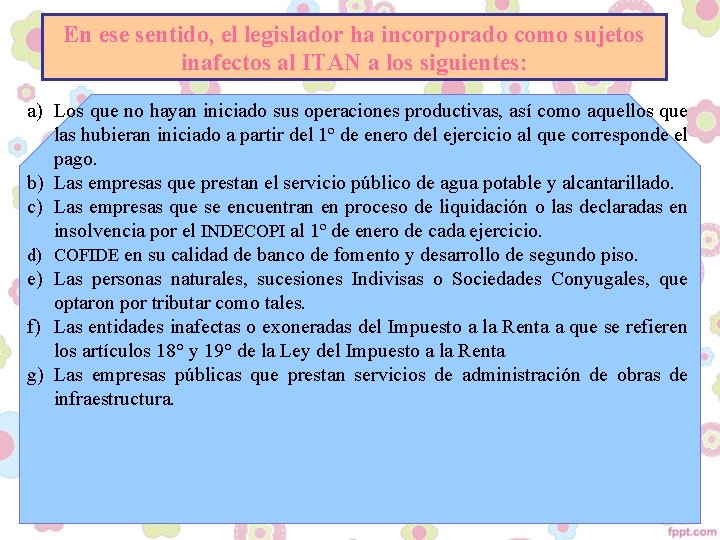 En ese sentido, el legislador ha incorporado como sujetos inafectos al ITAN a los siguientes:

a) Los que no hayan iniciado sus operaciones productivas, así como aquellos que las hubieran iniciado a partir del 1° de enero del ejercicio al que corresponde el pago.
b) Las empresas que prestan el servicio público de agua potable y alcantarillado.
c) Las empresas que se encuentran en proceso de liquidación o las declaradas en insolvencia por el INDECOPI al 1° de enero de cada ejercicio.
d) COFIDE en su calidad de banco de fomento y desarrollo de segundo piso.
e) Las personas naturales, sucesiones Indivisas o Sociedades Conyugales, que optaron por tributar como tales.
f) Las entidades inafectas o exoneradas del Impuesto a la Renta a que se refieren los artículos 18° y 19° de la Ley del Impuesto a la Renta
g) Las empresas públicas que prestan servicios de administración de obras de infraestructura.

fppt.com